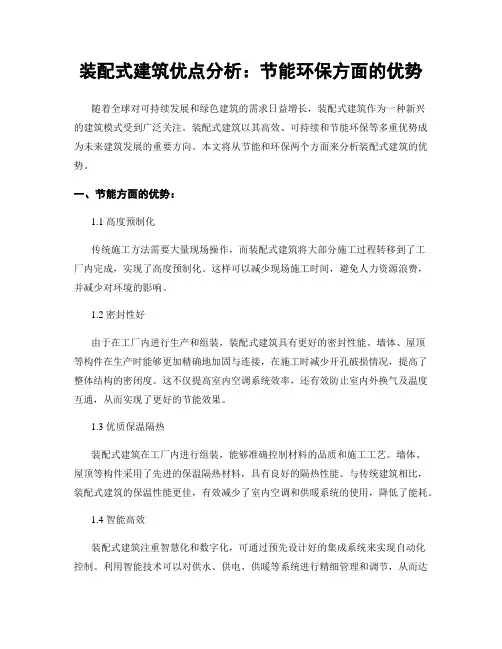 装配式建筑优点分析：节能环保方面的优势

随着全球对可持续发展和绿色建筑的需求日益增长，装配式建筑作为一种新兴的建筑模式受到广泛关注。装配式建筑以其高效、可持续和节能环保等多重优势成为未来建筑发展的重要方向。本文将从节能和环保两个方面来分析装配式建筑的优势。

一、节能方面的优势：

1.1 高度预制化

传统施工方法需要大量现场操作，而装配式建筑将大部分施工过程转移到了工厂内完成，实现了高度预制化。这样可以减少现场施工时间，避免人力资源浪费，并减少对环境的影响。

1.2 密封性好

由于在工厂内进行生产和组装，装配式建筑具有更好的密封性能。墙体、屋顶等构件在生产时能够更加精确地加固与连接，在施工时减少开孔破损情况，提高了整体结构的密闭度。这不仅提高室内空调系统效率，还有效防止室内外换气及温度互通，从而实现了更好的节能效果。

1.3 优质保温隔热

装配式建筑在工厂内进行组装，能够准确控制材料的品质和施工工艺。墙体、屋顶等构件采用了先进的保温隔热材料，具有良好的隔热性能。与传统建筑相比，装配式建筑的保温性能更佳，有效减少了室内空调和供暖系统的使用，降低了能耗。

1.4 智能高效

装配式建筑注重智慧化和数字化，可通过预先设计好的集成系统来实现自动化控制。利用智能技术可以对供水、供电、供暖等系统进行精细管理和调节，从而达